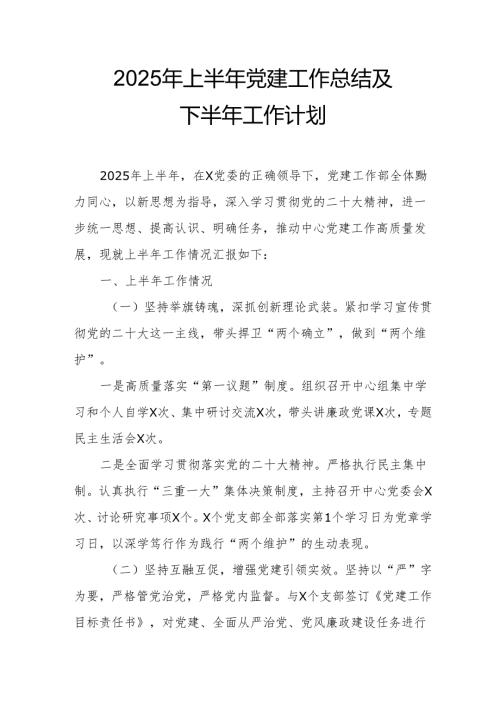 2025年上半年党建工作总结及下半年工作计划

2025年上半年，在X党委的正确领导下，党建工作部全体勠力同心，以新思想为指导，深入学习贯彻党的二十大精神，进一步统一思想、提高认识、明确任务，推动中心党建工作高质量发展，现就上半年工作情况汇报如下：

一、上半年工作情况

（一）坚持举旗铸魂，深抓创新理论武装。紧扣学习宣传贯彻党的二十大这一主线，带头捍卫“两个确立”，做到“两个维护”。

一是高质量落实“第一议题”制度。组织召开中心组集中学习和个人自学X次、集中研讨交流X次，带头讲廉政党课X次，专题民主生活会X次。

二是全面学习贯彻落实党的二十大精神。严格执行民主集中制。认真执行“三重一大”集体决策制度，主持召开中心党委会X次、讨论研究事项X个。X个党支部全部落实第1个学习日为党章学习日，以深学笃行作为践行“两个维护”的生动表现。

（二）坚持互融互促，增强党建引领实效。坚持以“严”字为要，严格管党治党，严格党内监督。与X个支部签订《党建工作目标责任书》，对党建、全面从严治党、党风廉政建设任务进行